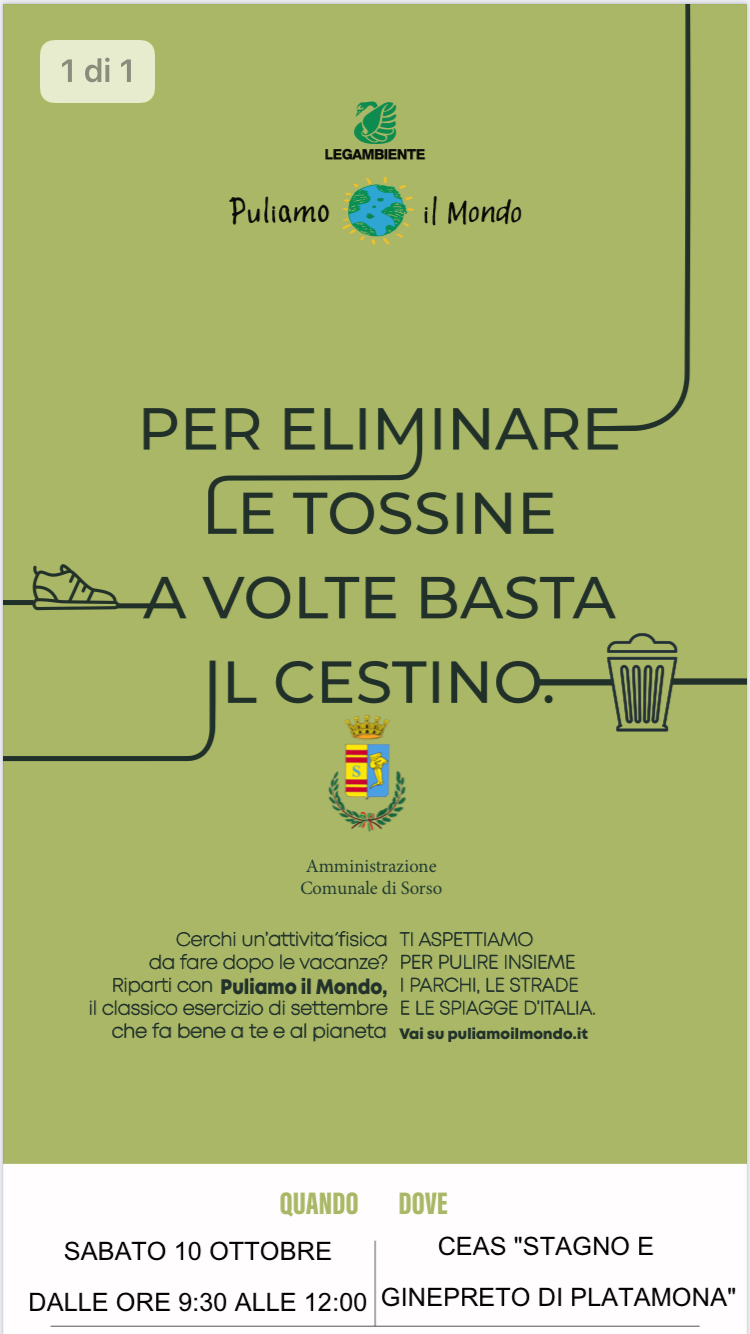 1 di 1

LEGAMBIENTE

Puliamo il Mondo

PER ELIMINARE LE TOSSINE A VOLTE BASTA IL CESTINO.

Amministrazione
Comunale di Sorso

Cerchi un'attivita'fisica da fare dopo le vacanze? Riparti con **Puliamo il Mondo,** il classico esercizio di settembre che fa bene a te e al pianeta

TI ASPETTIAMO PER PULIRE INSIEME I PARCHI, LE STRADE E LE SPIAGGE D'ITALIA.
**Vai su puliamoilmondo.it**

| QUANDO | DOVE |
|---|---|
| SABATO 10 OTTOBRE | CEAS "STAGNO E |
| DALLE ORE 9:30 ALLE 12:00 | GINEPRETO DI PLATAMONA" |